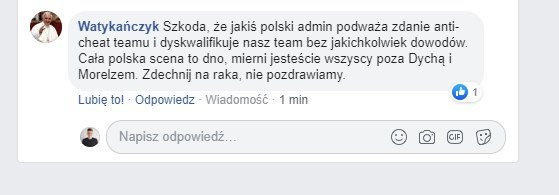 Watykańczyk Szkoda, że jakiś polski admin podważa zdanie anti-cheat teamu i dyskwalifikuje nasz team bez jakichkolwiek dowodów. Cała polska scena to dno, mierni jesteście wszyscy poza Dychą i Morelzem. Zdechnij na raka, nie pozdrawiamy.

1

Lubię to! · Odpowiedz · Wiadomość · 1 min

Napisz odpowiedź...

GIF